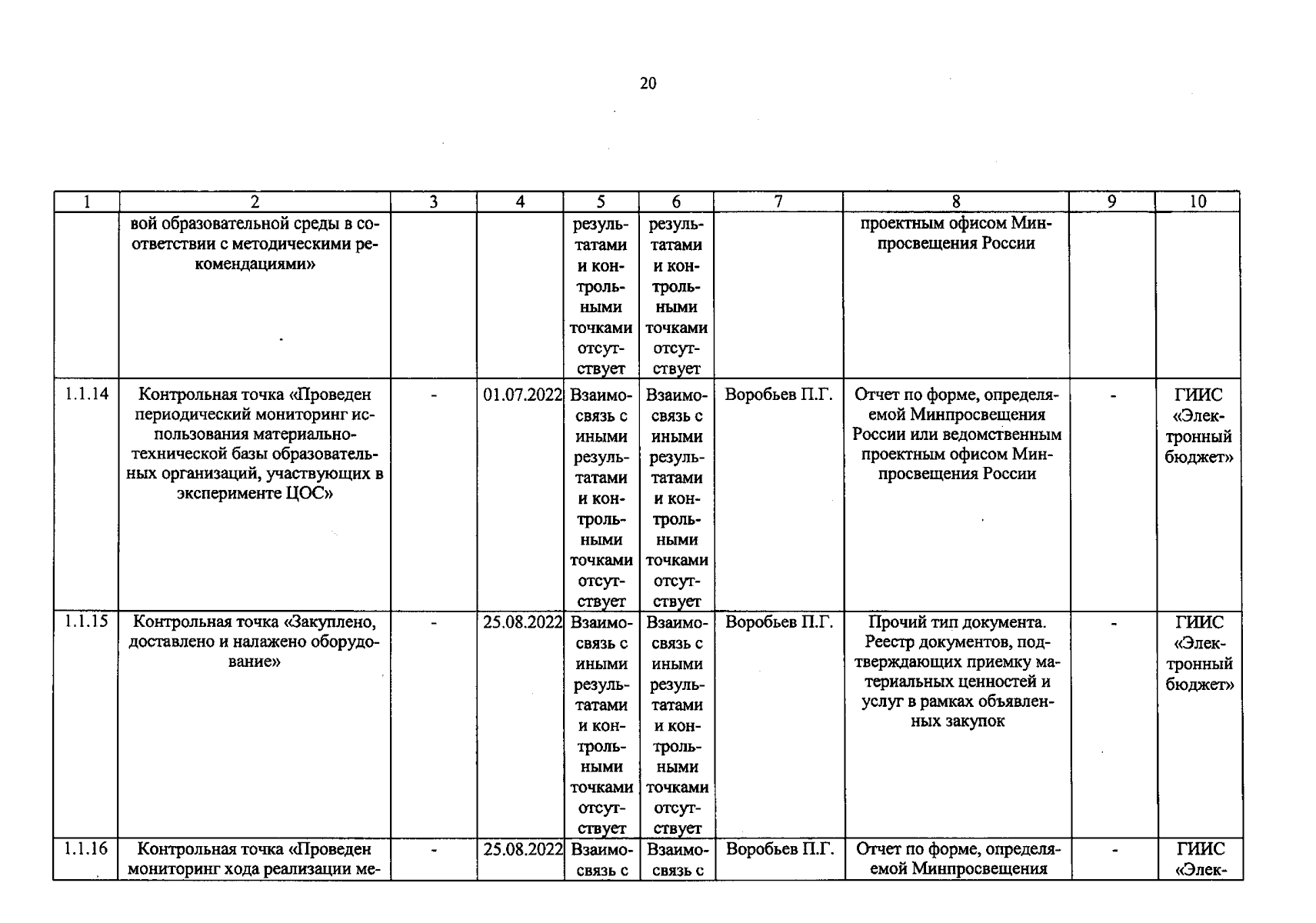 20

| 1 | 2 | 3 | 4 | 5 | 6 | 7 | 8 | 9 | 10 |
|---|---|---|---|---|---|---|---|---|---|
|  | вой образовательной среды в соответствии с методическими рекомендациями» |  |  | результатами и контрольными точками отсутствует | результатами и контрольными точками отсутствует |  | проектным офисом Минпросвещения России |  |  |
| 1.1.14 | Контрольная точка «Проведен периодический мониторинг использования материально-технической базы образовательных организаций, участвующих в эксперименте ЦОС» | - | 01.07.2022 | Взаимосвязь с иными результатами и контрольными точками отсутствует | Взаимосвязь с иными результатами и контрольными точками отсутствует | Воробьев П.Г. | Отчет по форме, определяемой Минпросвещения России или ведомственным проектным офисом Минпросвещения России | - | ГИИС «Электронный бюджет» |
| 1.1.15 | Контрольная точка «Закуплено, доставлено и налажено оборудование» | - | 25.08.2022 | Взаимосвязь с иными результатами и контрольными точками отсутствует | Взаимосвязь с иными результатами и контрольными точками отсутствует | Воробьев П.Г. | Прочий тип документа. Реестр документов, подтверждающих приемку материальных ценностей и услуг в рамках объявленных закупок | - | ГИИС «Электронный бюджет» |
| 1.1.16 | Контрольная точка «Проведен мониторинг хода реализации ме- | - | 25.08.2022 | Взаимосвязь с | Взаимосвязь с | Воробьев П.Г. | Отчет по форме, определяемой Минпросвещения | - | ГИИС «Элек- |